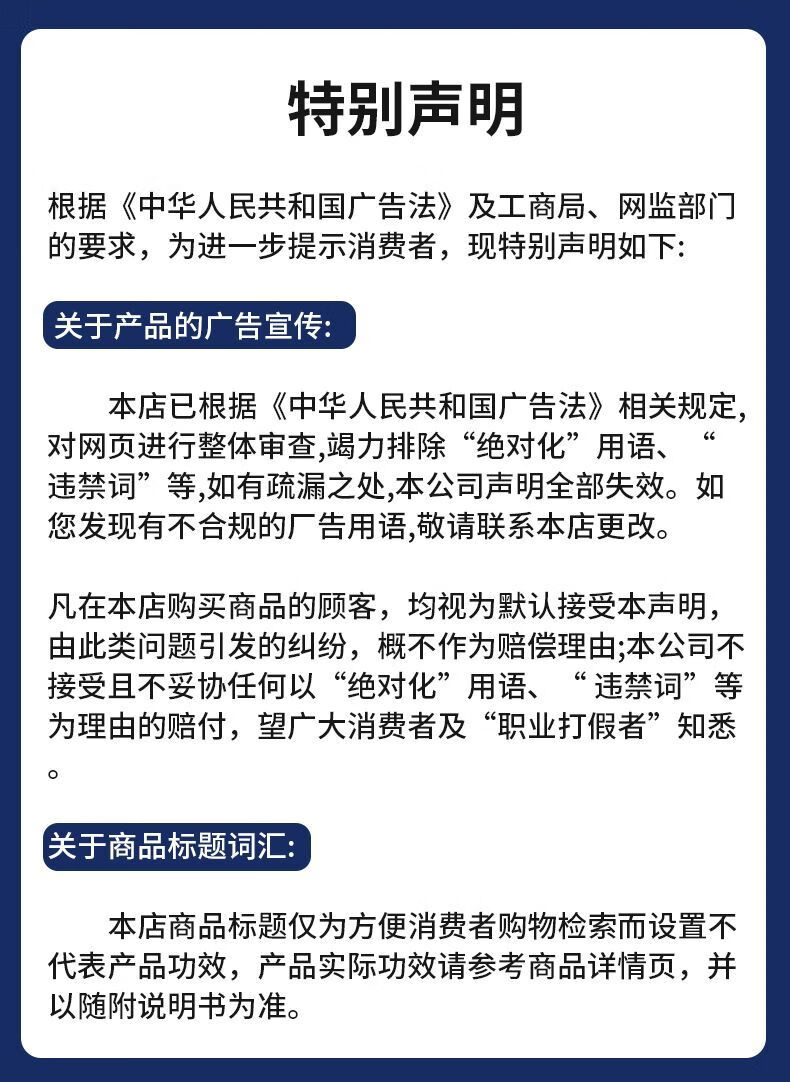 特别声明

根据《中华人民共和国广告法》及工商局、网监部门的要求，为进一步提示消费者，现特别声明如下:

关于产品的广告宣传:

本店已根据《中华人民共和国广告法》相关规定,对网页进行整体审查,竭力排除“绝对化”用语、“违禁词”等,如有疏漏之处,本公司声明全部失效。如您发现有不合规的广告用语,敬请联系本店更改。

凡在本店购买商品的顾客，均视为默认接受本声明，由此类问题引发的纠纷，概不作为赔偿理由;本公司不接受且不妥协任何以“绝对化”用语、“违禁词”等为理由的赔付，望广大消费者及“职业打假者”知悉。

关于商品标题词汇:

本店商品标题仅为方便消费者购物检索而设置不代表产品功效，产品实际功效请参考商品详情页，并以随附说明书为准。